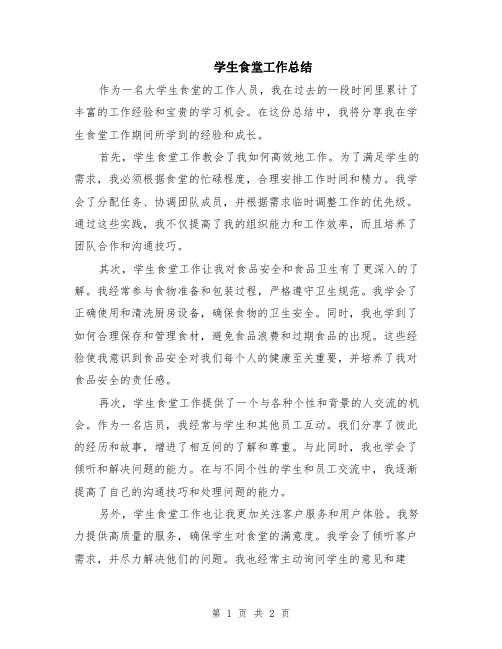 学生食堂工作总结

作为一名大学生食堂的工作人员，我在过去的一段时间里累计了丰富的工作经验和宝贵的学习机会。在这份总结中，我将分享我在学生食堂工作期间所学到的经验和成长。

首先，学生食堂工作教会了我如何高效地工作。为了满足学生的需求，我必须根据食堂的忙碌程度，合理安排工作时间和精力。我学会了分配任务、协调团队成员，并根据需求临时调整工作的优先级。通过这些实践，我不仅提高了我的组织能力和工作效率，而且培养了团队合作和沟通技巧。

其次，学生食堂工作让我对食品安全和食品卫生有了更深入的了解。我经常参与食物准备和包装过程，严格遵守卫生规范。我学会了正确使用和清洗厨房设备，确保食物的卫生安全。同时，我也学到了如何合理保存和管理食材，避免食品浪费和过期食品的出现。这些经验使我意识到食品安全对我们每个人的健康至关重要，并培养了我对食品安全的责任感。

再次，学生食堂工作提供了一个与各种个性和背景的人交流的机会。作为一名店员，我经常与学生和其他员工互动。我们分享了彼此的经历和故事，增进了相互间的了解和尊重。与此同时，我也学会了倾听和解决问题的能力。在与不同个性的学生和员工交流中，我逐渐提高了自己的沟通技巧和处理问题的能力。

另外，学生食堂工作也让我更加关注客户服务和用户体验。我努力提供高质量的服务，确保学生对食堂的满意度。我学会了倾听客户需求，并尽力解决他们的问题。我也经常主动询问学生的意见和建

第 1 页 共 2 页